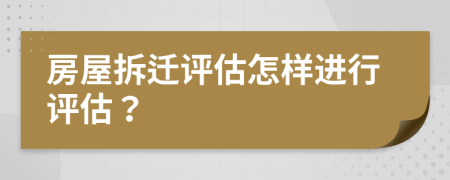 房屋拆迁评估怎样进行评估？